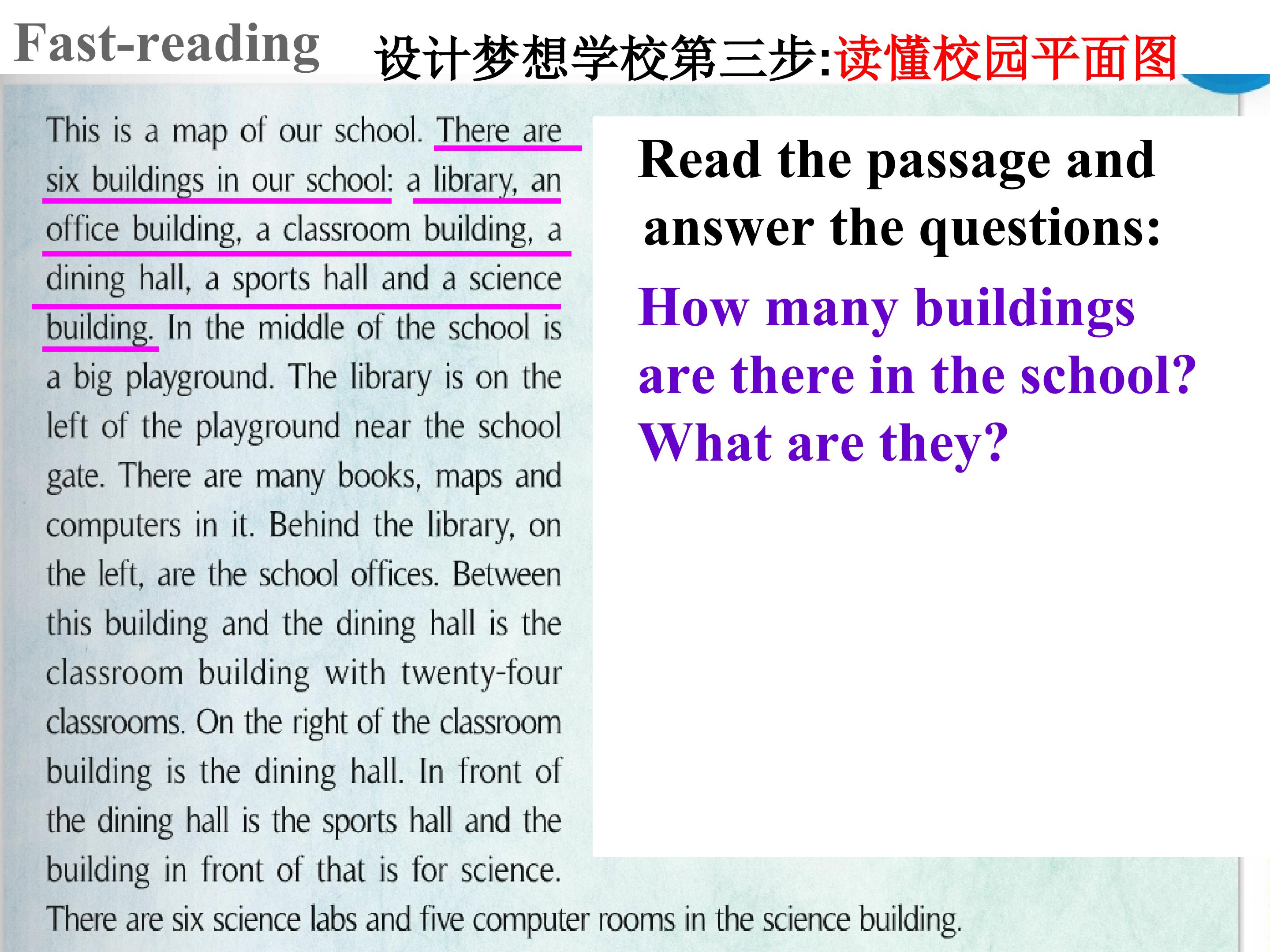 Fast-reading 设计梦想学校第三步:读懂校园平面图

This is a map of our school. There are six buildings in our school: a library, an office building, a classroom building, a dining hall, a sports hall and a science building. In the middle of the school is a big playground. The library is on the left of the playground near the school gate. There are many books, maps and computers in it. Behind the library, on the left, are the school offices. Between this building and the dining hall is the classroom building with twenty-four classrooms. On the right of the classroom building is the dining hall. In front of the dining hall is the sports hall and the building in front of that is for science. There are six science labs and five computer rooms in the science building.

Read the passage and answer the questions:

How many buildings are there in the school? What are they?